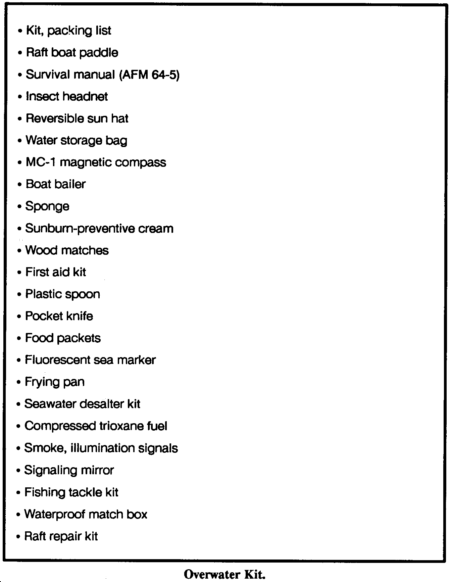 • Kit, packing list
• Raft boat paddle
• Survival manual (AFM 64-5)
• Insect headnet
• Reversible sun hat
• Water storage bag
• MC-1 magnetic compass
• Boat bailer
• Sponge
• Sunburn-preventive cream
• Wood matches
• First aid kit
• Plastic spoon
• Pocket knife
• Food packets
• Fluorescent sea marker
• Frying pan
• Seawater desalter kit
• Compressed trioxane fuel
• Smoke, illumination signals
• Signaling mirror
• Fishing tackle kit
• Waterproof match box
• Raft repair kit

Overwater Kit.